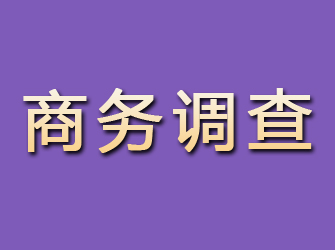 商务调查